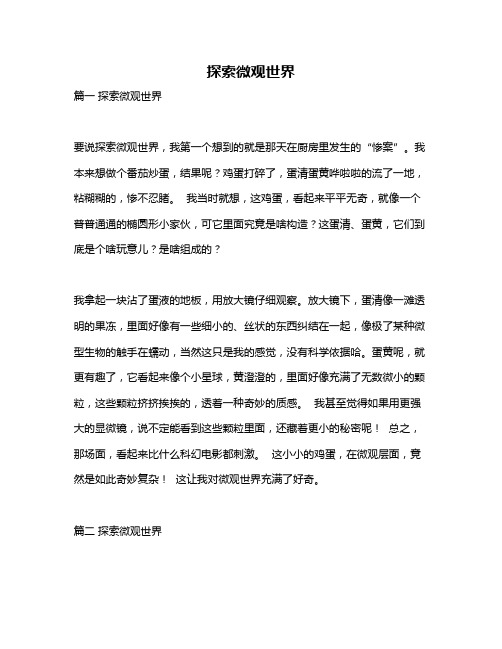 探索微观世界

篇一 探索微观世界

要说探索微观世界，我第一个想到的就是那天在厨房里发生的“惨案”。我本来想做个番茄炒蛋，结果呢？鸡蛋打碎了，蛋清蛋黄哗啦啦的流了一地，粘糊糊的，惨不忍睹。 我当时就想，这鸡蛋，看起来平平无奇，就像一个普普通通的椭圆形小家伙，可它里面究竟是啥构造？这蛋清、蛋黄，它们到底是个啥玩意儿？是啥组成的？

我拿起一块沾了蛋液的地板，用放大镜仔细观察。放大镜下，蛋清像一滩透明的果冻，里面好像有一些细小的、丝状的东西纠结在一起，像极了某种微型生物的触手在蠕动，当然这只是我的感觉，没有科学依据哈。蛋黄呢，就更有趣了，它看起来像个小星球，黄澄澄的，里面好像充满了无数微小的颗粒，这些颗粒挤挤挨挨的，透着一种奇妙的质感。 我甚至觉得如果用更强大的显微镜，说不定能看到这些颗粒里面，还藏着更小的秘密呢！ 总之，那场面，看起来比什么科幻电影都刺激。 这小小的鸡蛋，在微观层面，竟然是如此奇妙复杂！ 这让我对微观世界充满了好奇。

篇二 探索微观世界